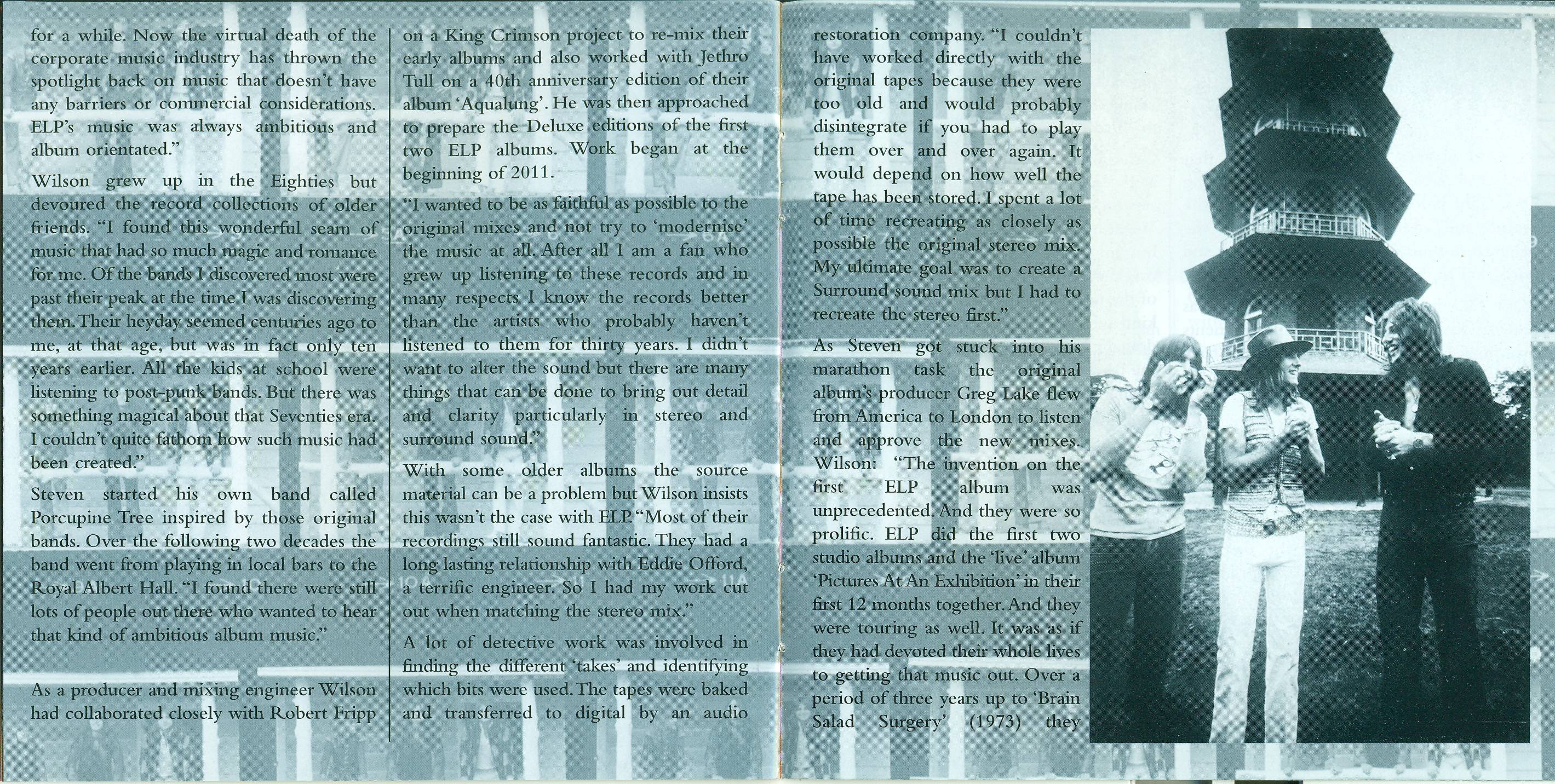 for a while. Now the virtual death of the corporate music industry has thrown the spotlight back on music that doesn't have any barriers or commercial considerations. ELP's music was always ambitious and album orientated."

Wilson grew up in the Eighties but devoured the record collections of older friends. "I found this wonderful seam of music that had so much magic and romance for me. Of the bands I discovered most were past their peak at the time I was discovering them. Their heyday seemed centuries ago to me, at that age, but was in fact only ten years earlier. All the kids at school were listening to post-punk bands. But there was something magical about that Seventies era. I couldn't quite fathom how such music had been created."

Steven started his own band called Porcupine Tree inspired by those original bands. Over the following two decades the band went from playing in local bars to the Royal Albert Hall. "I found there were still lots of people out there who wanted to hear that kind of ambitious album music."

As a producer and mixing engineer Wilson had collaborated closely with Robert Fripp on a King Crimson project to re-mix their early albums and also worked with Jethro Tull on a 40th anniversary edition of their album 'Aqualung'. He was then approached to prepare the Deluxe editions of the first two ELP albums. Work began at the beginning of 2011.

"I wanted to be as faithful as possible to the original mixes and not try to 'modernise' the music at all. After all I am a fan who grew up listening to these records and in many respects I know the records better than the artists who probably haven't listened to them for thirty years. I didn't want to alter the sound but there are many things that can be done to bring out detail and clarity particularly in stereo and surround sound."

With some older albums the source material can be a problem but Wilson insists this wasn't the case with ELP. "Most of their recordings still sound fantastic. They had a long lasting relationship with Eddie Offord, a terrific engineer. So I had my work cut out when matching the stereo mix."

A lot of detective work was involved in finding the different 'takes' and identifying which bits were used. The tapes were baked and transferred to digital by an audio restoration company. "I couldn't have worked directly with the original tapes because they were too old and would probably disintegrate if you had to play them over and over again. It would depend on how well the tape has been stored. I spent a lot of time recreating as closely as possible the original stereo mix. My ultimate goal was to create a Surround sound mix but I had to recreate the stereo first."

As Steven got stuck into his marathon task the original album's producer Greg Lake flew from America to London to listen and approve the new mixes. Wilson: "The invention on the first ELP album was unprecedented. And they were so prolific. ELP did the first two studio albums and the 'live' album 'Pictures At An Exhibition' in their first 12 months together. And they were touring as well. It was as if they had devoted their whole lives to getting that music out. Over a period of three years up to 'Brain Salad Surgery' (1973) they